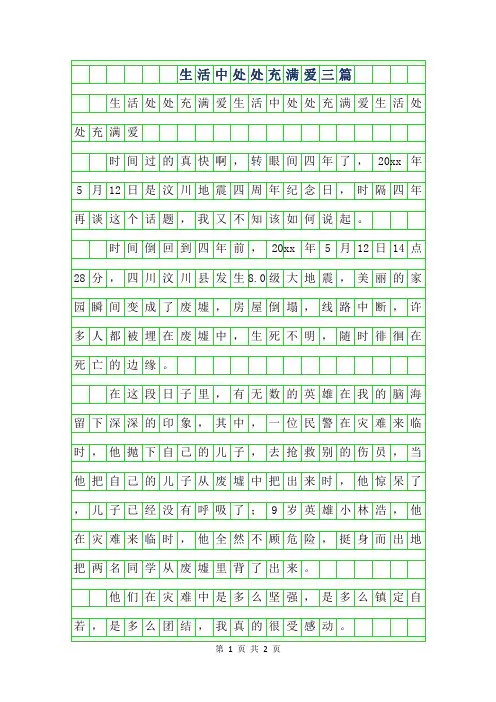 生活中处处充满爱三篇

生活处处充满爱生活中处处充满爱生活处处充满爱

时间过的真快啊，转眼间四年了，20xx年5月12日是汶川地震四周年纪念日，时隔四年再谈这个话题，我又不知该如何说起。

时间倒回到四年前，20xx年5月12日14点28分，四川汶川县发生8.0级大地震，美丽的家园瞬间变成了废墟，房屋倒塌，线路中断，许多人都被埋在废墟中，生死不明，随时徘徊在死亡的边缘。

在这段日子里，有无数的英雄在我的脑海留下深深的印象，其中，一位民警在灾难来临时，他抛下自己的儿子，去抢救别的伤员，当他把自己的儿子从废墟中把出来时，他惊呆了，儿子已经没有呼吸了；9岁英雄小林浩，他在灾难来临时，他全然不顾危险，挺身而出地把两名同学从废墟里背了出来。

他们在灾难中是多么坚强，是多么镇定自若，是多么团结，我真的很受感动。

第 1 页 共 2 页